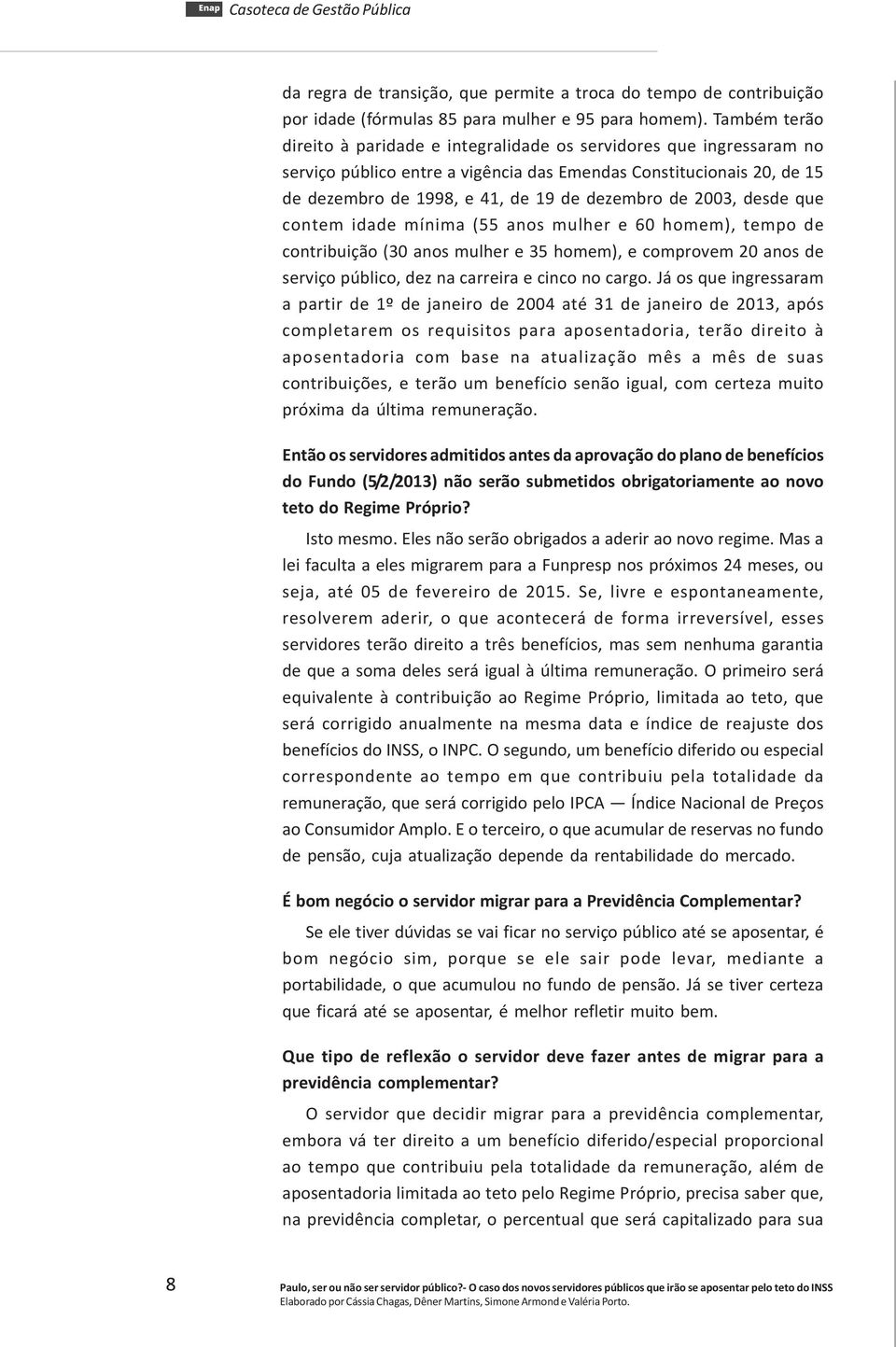 Enap Casoteca de Gestão Pública

da regra de transição, que permite a troca do tempo de contribuição por idade (fórmulas 85 para mulher e 95 para homem). Também terão direito à paridade e integralidade os servidores que ingressaram no serviço público entre a vigência das Emendas Constitucionais 20, de 15 de dezembro de 1998, e 41, de 19 de dezembro de 2003, desde que contem idade mínima (55 anos mulher e 60 homem), tempo de contribuição (30 anos mulher e 35 homem), e comprovem 20 anos de serviço público, dez na carreira e cinco no cargo. Já os que ingressaram a partir de 1º de janeiro de 2004 até 31 de janeiro de 2013, após completarem os requisitos para aposentadoria, terão direito à aposentadoria com base na atualização mês a mês de suas contribuições, e terão um benefício senão igual, com certeza muito próxima da última remuneração.

Então os servidores admitidos antes da aprovação do plano de benefícios do Fundo (5/2/2013) não serão submetidos obrigatoriamente ao novo teto do Regime Próprio?

Isto mesmo. Eles não serão obrigados a aderir ao novo regime. Mas a lei faculta a eles migrarem para a Funpresp nos próximos 24 meses, ou seja, até 05 de fevereiro de 2015. Se, livre e espontaneamente, resolverem aderir, o que acontecerá de forma irreversível, esses servidores terão direito a três benefícios, mas sem nenhuma garantia de que a soma deles será igual à última remuneração. O primeiro será equivalente à contribuição ao Regime Próprio, limitada ao teto, que será corrigido anualmente na mesma data e índice de reajuste dos benefícios do INSS, o INPC. O segundo, um benefício diferido ou especial correspondente ao tempo em que contribuiu pela totalidade da remuneração, que será corrigido pelo IPCA — Índice Nacional de Preços ao Consumidor Amplo. E o terceiro, o que acumular de reservas no fundo de pensão, cuja atualização depende da rentabilidade do mercado.

É bom negócio o servidor migrar para a Previdência Complementar?

Se ele tiver dúvidas se vai ficar no serviço público até se aposentar, é bom negócio sim, porque se ele sair pode levar, mediante a portabilidade, o que acumulou no fundo de pensão. Já se tiver certeza que ficará até se aposentar, é melhor refletir muito bem.

Que tipo de reflexão o servidor deve fazer antes de migrar para a previdência complementar?

O servidor que decidir migrar para a previdência complementar, embora vá ter direito a um benefício diferido/especial proporcional ao tempo que contribuiu pela totalidade da remuneração, além de aposentadoria limitada ao teto pelo Regime Próprio, precisa saber que, na previdência completar, o percentual que será capitalizado para sua

8

Paulo, ser ou não ser servidor público?- O caso dos novos servidores públicos que irão se aposentar pelo teto do INSS
Elaborado por Cássia Chagas, Dêner Martins, Simone Armond e Valéria Porto.